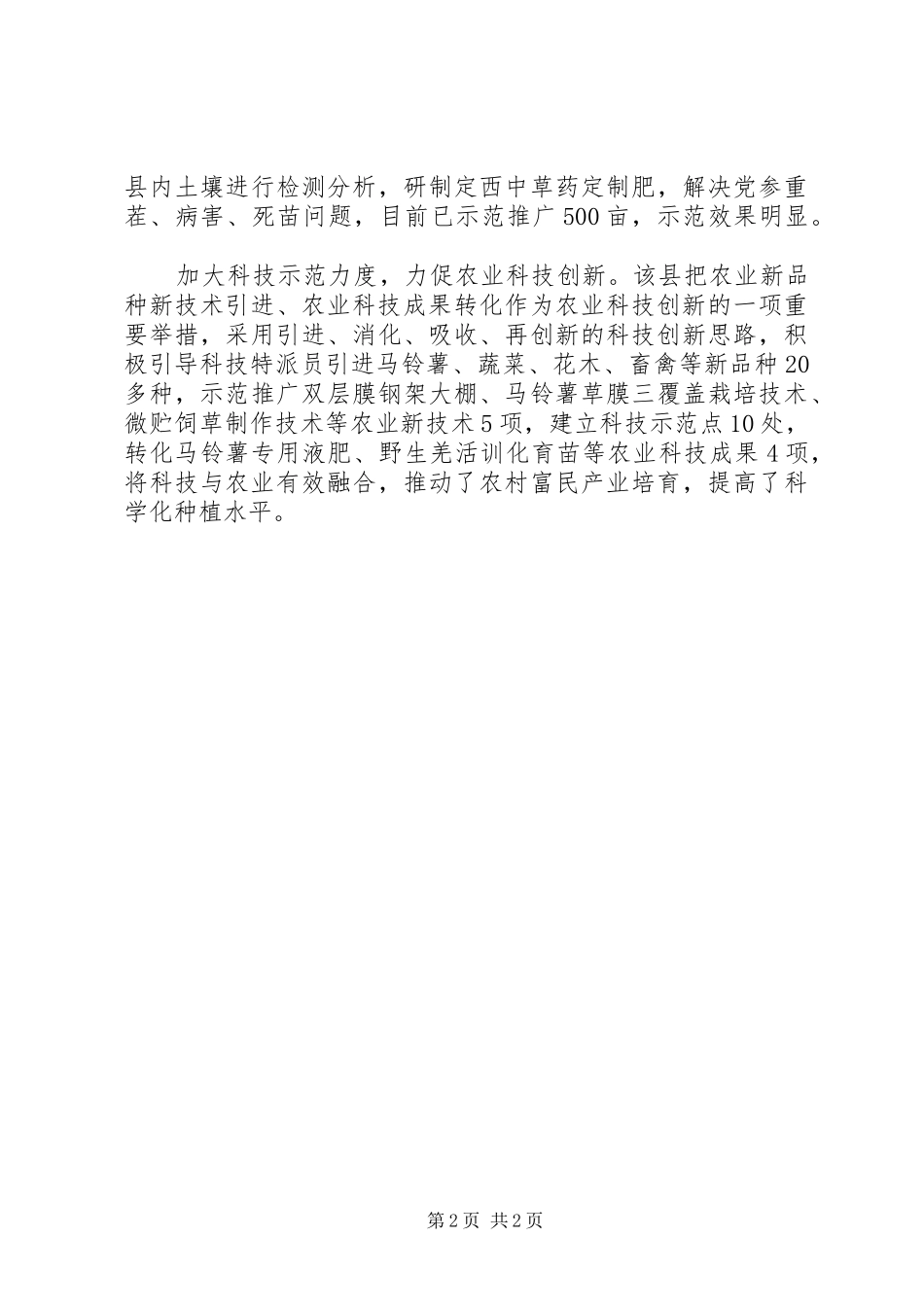 县内土壤进行检测分析，研制定西中草药定制肥，解决党参重茬、病害、死苗问题，目前已示范推广500亩，示范效果明显。

加大科技示范力度，力促农业科技创新。该县把农业新品种新技术引进、农业科技成果转化作为农业科技创新的一项重要举措，采用引进、消化、吸收、再创新的科技创新思路，积极引导科技特派员引进马铃薯、蔬菜、花木、畜禽等新品种20多种，示范推广双层膜钢架大棚、马铃薯草膜三覆盖栽培技术、微贮饲草制作技术等农业新技术5项，建立科技示范点10处，转化马铃薯专用液肥、野生羌活训化育苗等农业科技成果4项，将科技与农业有效融合，推动了农村富民产业培育，提高了科学化种植水平。

第2页 共2页